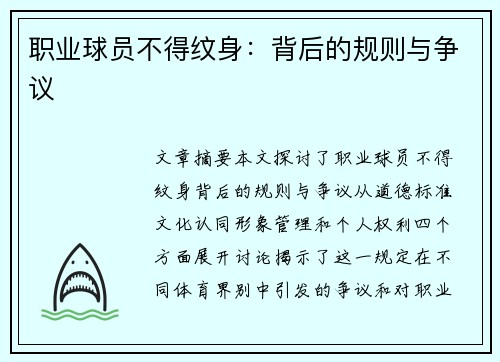 职业球员不得纹身：背后的规则与争议

文章摘要本文探讨了职业球员不得纹身背后的规则与争议从道德标准文化认同形象管理和个人权利四个方面展开讨论揭示了这一规定在不同体育界别中引发的争议和对职业